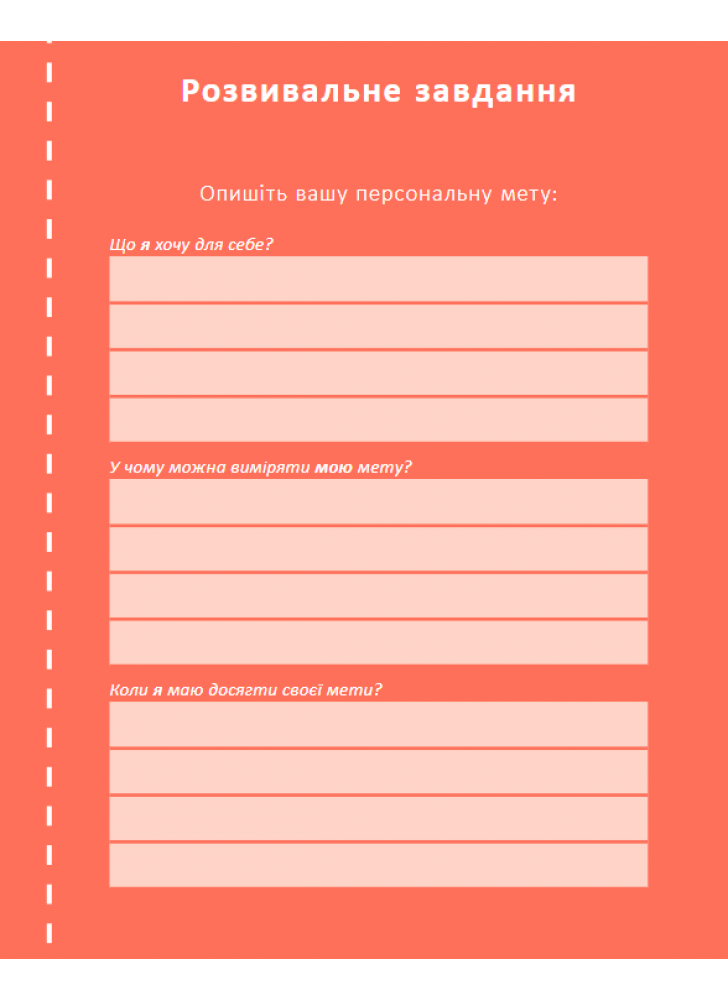 Розвивальне завдання

Опишіть вашу персональну мету:

Що я хочу для себе?

У чому можна виміряти мою мету?

Коли я маю досягти своєї мети?